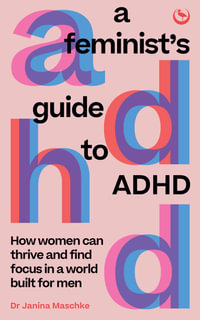 a feminist's guide to ADHD

a
d
h
d

How women can thrive and find focus in a world built for men

Dr Janina Maschke